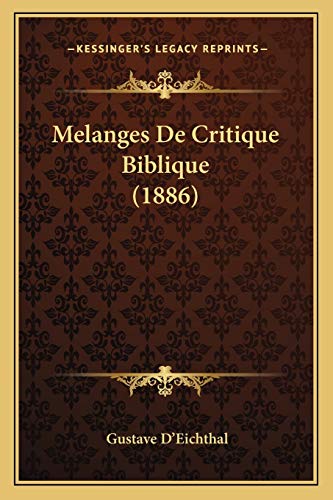 —KESSINGER'S LEGACY REPRINTS—

Melanges De Critique Biblique (1886)

Gustave D'Eichthal